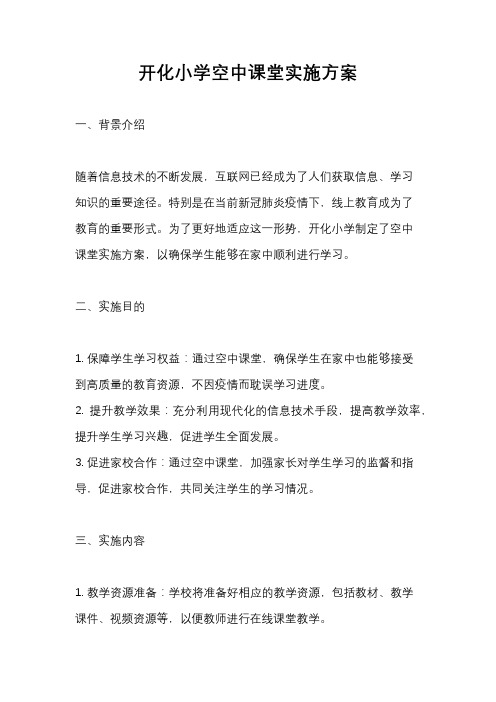 开化小学空中课堂实施方案

一、背景介绍

随着信息技术的不断发展，互联网已经成为了人们获取信息、学习知识的重要途径。特别是在当前新冠肺炎疫情下，线上教育成为了教育的重要形式。为了更好地适应这一形势，开化小学制定了空中课堂实施方案，以确保学生能够在家中顺利进行学习。

二、实施目的

1. 保障学生学习权益：通过空中课堂，确保学生在家中也能够接受到高质量的教育资源，不因疫情而耽误学习进度。
2. 提升教学效果：充分利用现代化的信息技术手段，提高教学效率，提升学生学习兴趣，促进学生全面发展。
3. 促进家校合作：通过空中课堂，加强家长对学生学习的监督和指导，促进家校合作，共同关注学生的学习情况。

三、实施内容

1. 教学资源准备：学校将准备好相应的教学资源，包括教材、教学课件、视频资源等，以便教师进行在线课堂教学。